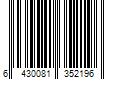 6 430081 352196